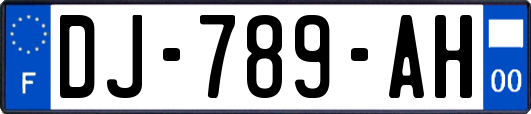 F
DJ-789-AH
00